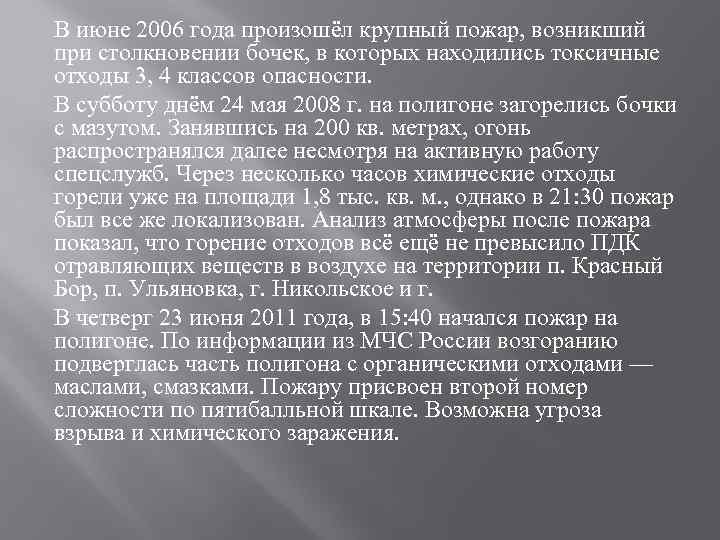 В июне 2006 года произошёл крупный пожар, возникший при столкновении бочек, в которых находились токсичные отходы 3, 4 классов опасности.

В субботу днём 24 мая 2008 г. на полигоне загорелись бочки с мазутом. Занявшись на 200 кв. метрах, огонь распространялся далее несмотря на активную работу спецслужб. Через несколько часов химические отходы горели уже на площади 1,8 тыс. кв. м., однако в 21:30 пожар был все же локализован. Анализ атмосферы после пожара показал, что горение отходов всё ещё не превысило ПДК отравляющих веществ в воздухе на территории п. Красный Бор, п. Ульяновка, г. Никольское и г.

В четверг 23 июня 2011 года, в 15:40 начался пожар на полигоне. По информации из МЧС России возгоранию подверглась часть полигона с органическими отходами — маслами, смазками. Пожару присвоен второй номер сложности по пятибалльной шкале. Возможна угроза взрыва и химического заражения.